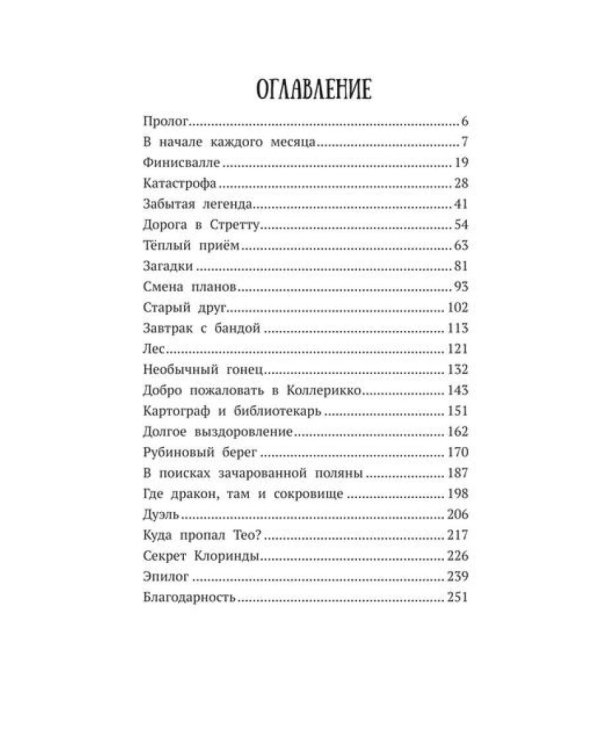 ОГЛАВЛЕНИЕ

Пролог 6
В начале каждого месяца 7
Финисвалле 19
Катастрофа 28
Забытая легенда 41
Дорога в Стретту 54
Тёплый приём 63
Загадки 81
Смена планов 93
Старый друг 102
Завтрак с бандой 113
Лес 121
Необычный гонец 132
Добро пожаловать в Коллерикко 143
Картограф и библиотекарь 151
Долгое выздоровление 162
Рубиновый берег 170
В поисках зачарованной поляны 187
Где дракон, там и сокровище 198
Дуэль 206
Куда пропал Тео? 217
Секрет Клоринды 226
Эпилог 239
Благодарность 251